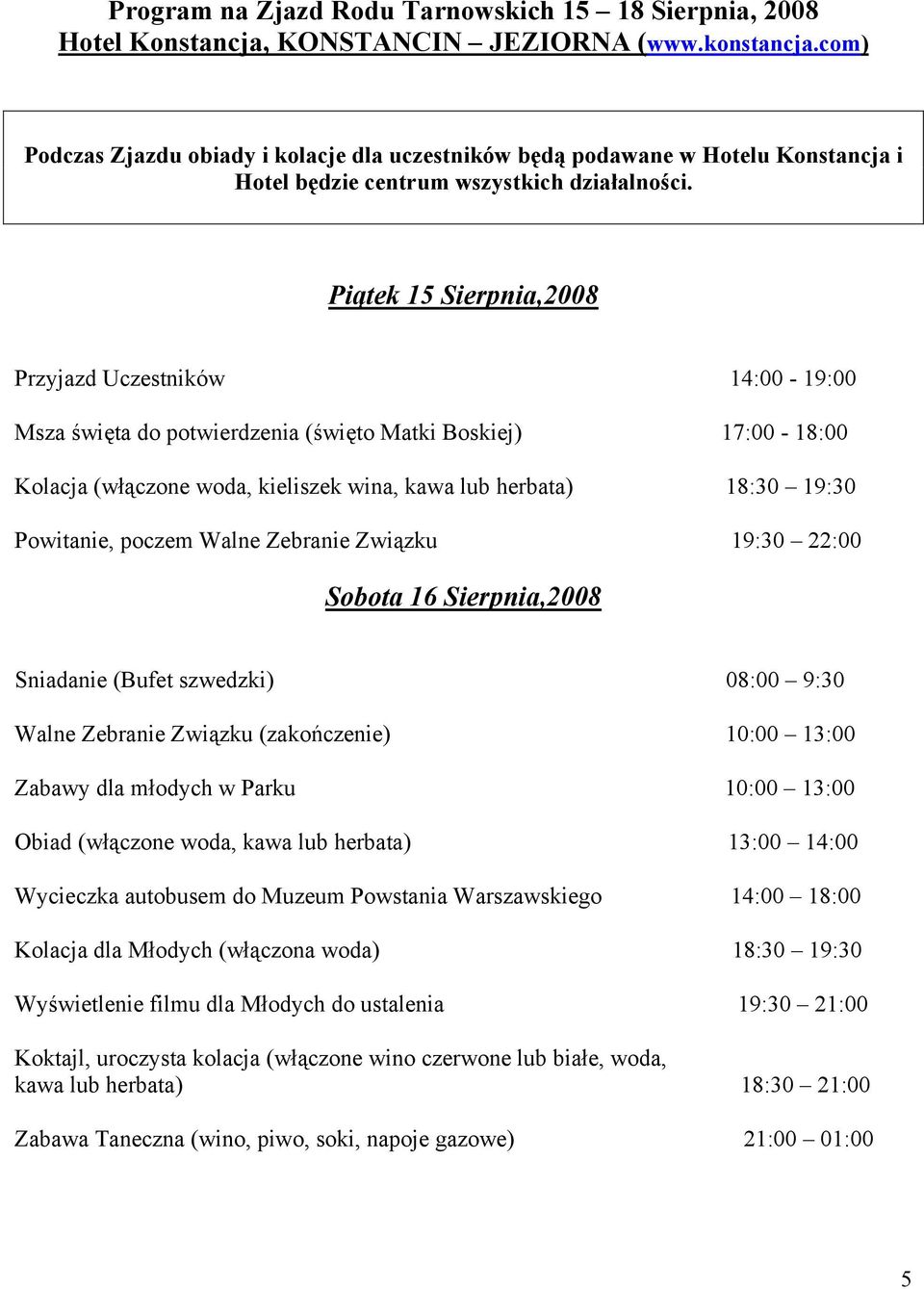 Program na Zjazd Rodu Tarnowskich 15 – 18 Sierpnia, 2008
Hotel Konstancja, KONSTANCIN – JEZIORNA (www.konstancja.com)

Podczas Zjazdu obiady i kolacje dla uczestników będą podawane w Hotelu Konstancja i Hotel będzie centrum wszystkich działalności.

Piątek 15 Sierpnia,2008

Przyjazd Uczestników 14:00 - 19:00

Msza święta do potwierdzenia (święto Matki Boskiej) 17:00 - 18:00

Kolacja (włączone woda, kieliszek wina, kawa lub herbata) 18:30 – 19:30

Powitanie, poczem Walne Zebranie Związku 19:30 – 22:00

Sobota 16 Sierpnia,2008

Sniadanie (Bufet szwedzki) 08:00 – 9:30

Walne Zebranie Związku (zakończenie) 10:00 – 13:00

Zabawy dla młodych w Parku 10:00 – 13:00

Obiad (włączone woda, kawa lub herbata) 13:00 – 14:00

Wycieczka autobusem do Muzeum Powstania Warszawskiego 14:00 – 18:00

Kolacja dla Młodych (włączona woda) 18:30 – 19:30

Wyświetlenie filmu dla Młodych do ustalenia 19:30 – 21:00

Koktajl, uroczysta kolacja (włączone wino czerwone lub białe, woda, kawa lub herbata) 18:30 – 21:00

Zabawa Taneczna (wino, piwo, soki, napoje gazowe) 21:00 – 01:00

5